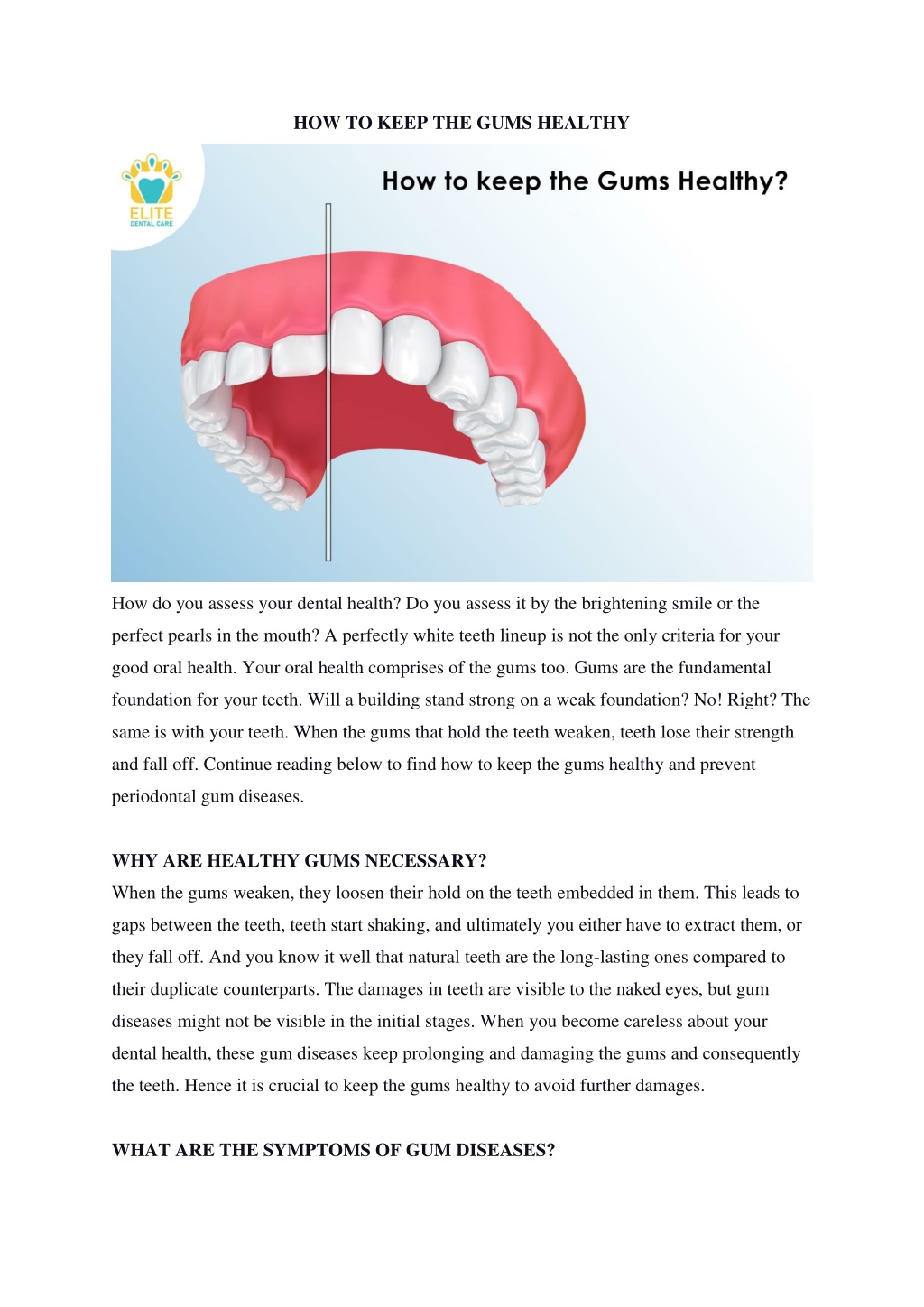 HOW TO KEEP THE GUMS HEALTHY

ELITE
DENTAL CARE

How to keep the Gums Healthy?

How do you assess your dental health? Do you assess it by the brightening smile or the perfect pearls in the mouth? A perfectly white teeth lineup is not the only criteria for your good oral health. Your oral health comprises of the gums too. Gums are the fundamental foundation for your teeth. Will a building stand strong on a weak foundation? No! Right? The same is with your teeth. When the gums that hold the teeth weaken, teeth lose their strength and fall off. Continue reading below to find how to keep the gums healthy and prevent periodontal gum diseases.

WHY ARE HEALTHY GUMS NECESSARY?
When the gums weaken, they loosen their hold on the teeth embedded in them. This leads to gaps between the teeth, teeth start shaking, and ultimately you either have to extract them, or they fall off. And you know it well that natural teeth are the long-lasting ones compared to their duplicate counterparts. The damages in teeth are visible to the naked eyes, but gum diseases might not be visible in the initial stages. When you become careless about your dental health, these gum diseases keep prolonging and damaging the gums and consequently the teeth. Hence it is crucial to keep the gums healthy to avoid further damages.

WHAT ARE THE SYMPTOMS OF GUM DISEASES?